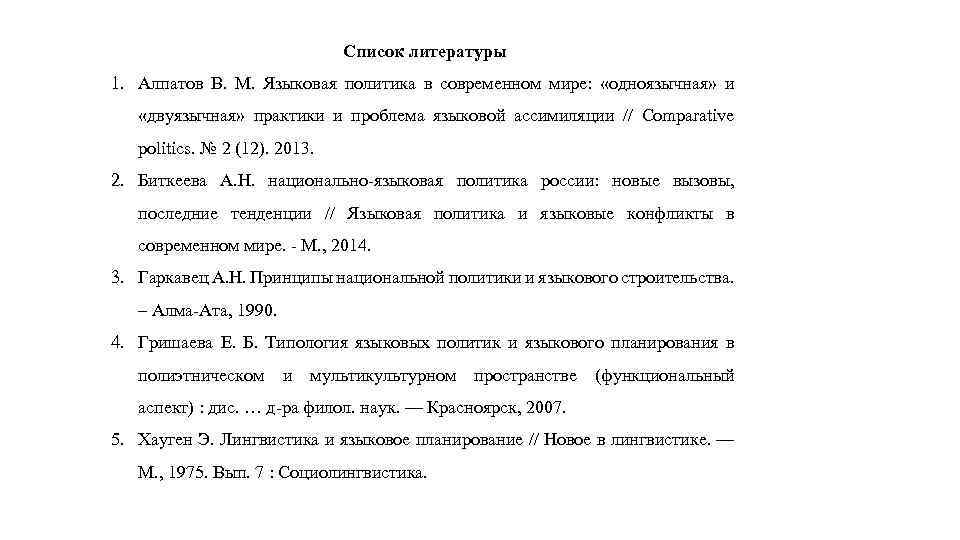 Список литературы

1. Алпатов В. М. Языковая политика в современном мире: «одноязычная» и «двуязычная» практики и проблема языковой ассимиляции // Comparative politics. № 2 (12). 2013.

2. Биткеева А.Н. национально-языковая политика россии: новые вызовы, последние тенденции // Языковая политика и языковые конфликты в современном мире. - М., 2014.

3. Гаркавец А.Н. Принципы национальной политики и языкового строительства. – Алма-Ата, 1990.

4. Гришаева Е. Б. Типология языковых политик и языкового планирования в полиэтническом и мультикультурном пространстве (функциональный аспект) : дис. … д-ра филол. наук. — Красноярск, 2007.

5. Хауген Э. Лингвистика и языковое планирование // Новое в лингвистике. — М., 1975. Вып. 7 : Социолингвистика.